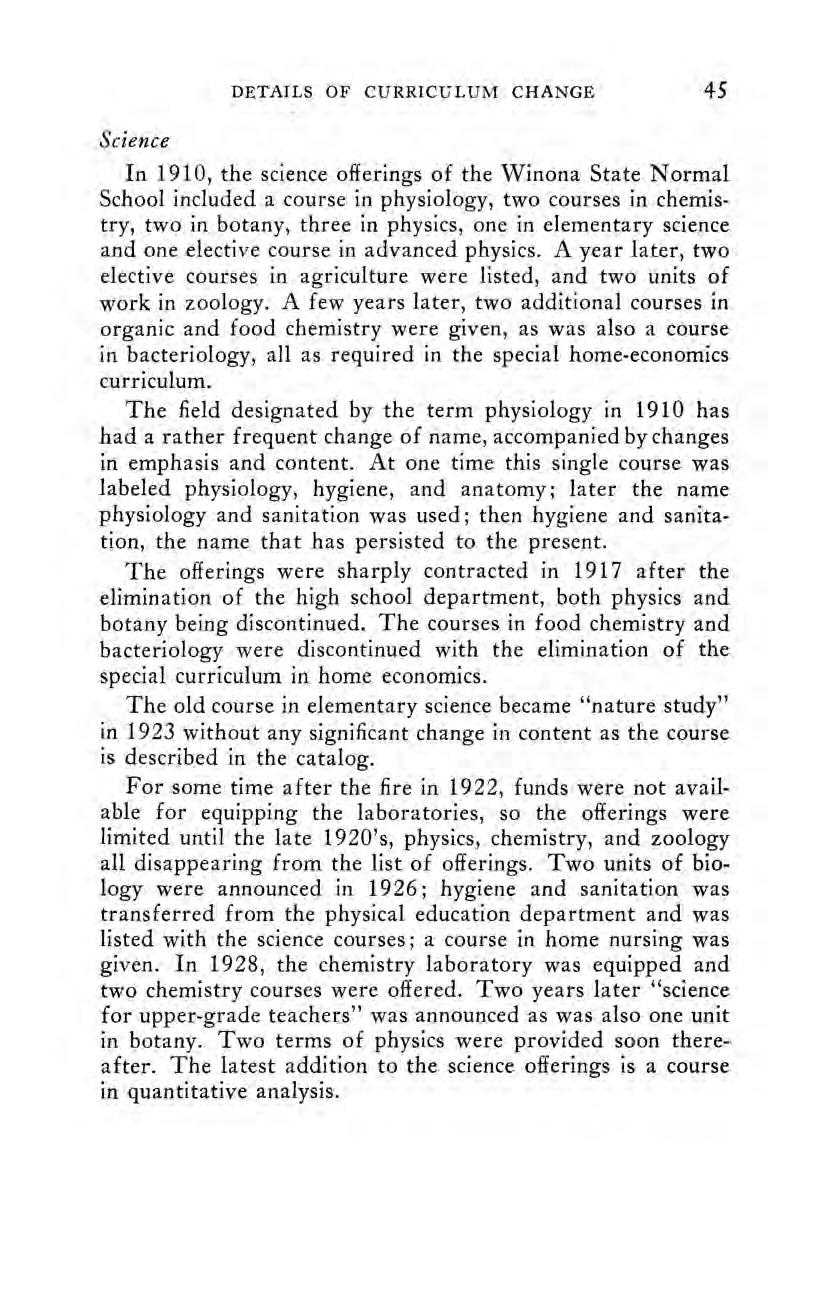 DETAILS OF CURRICULUM CHANGE 45

Science

In 1910, the science offerings of the Winona State Normal School included a course in physiology, two courses in chemistry, two in botany, three in physics, one in elementary science and one elective course in advanced physics. A year later, two elective courses in agriculture were listed, and two units of work in zoology. A few years later, two additional courses in organic and food chemistry were given, as was also a course in bacteriology, all as required in the special home-economics curriculum.

The field designated by the term physiology in 1910 has had a rather frequent change of name, accompanied by changes in emphasis and content. At one time this single course was labeled physiology, hygiene, and anatomy; later the name physiology and sanitation was used; then hygiene and sanitation, the name that has persisted to the present.

The offerings were sharply contracted in 1917 after the elimination of the high school department, both physics and botany being discontinued. The courses in food chemistry and bacteriology were discontinued with the elimination of the special curriculum in home economics.

The old course in elementary science became "nature study" in 1923 without any significant change in content as the course is described in the catalog.

For some time after the fire in 1922, funds were not available for equipping the laboratories, so the offerings were limited until the late 1920's, physics, chemistry, and zoology all disappearing from the list of offerings. Two units of biology were announced in 1926; hygiene and sanitation was transferred from the physical education department and was listed with the science courses; a course in home nursing was given. In 1928, the chemistry laboratory was equipped and two chemistry courses were offered. Two years later "science for upper-grade teachers" was announced as was also one unit in botany. Two terms of physics were provided soon thereafter. The latest addition to the science offerings is a course in quantitative analysis.